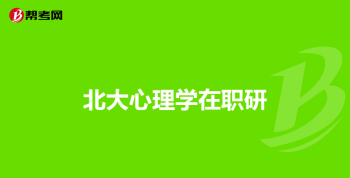 帮考网

北大心理学在职研